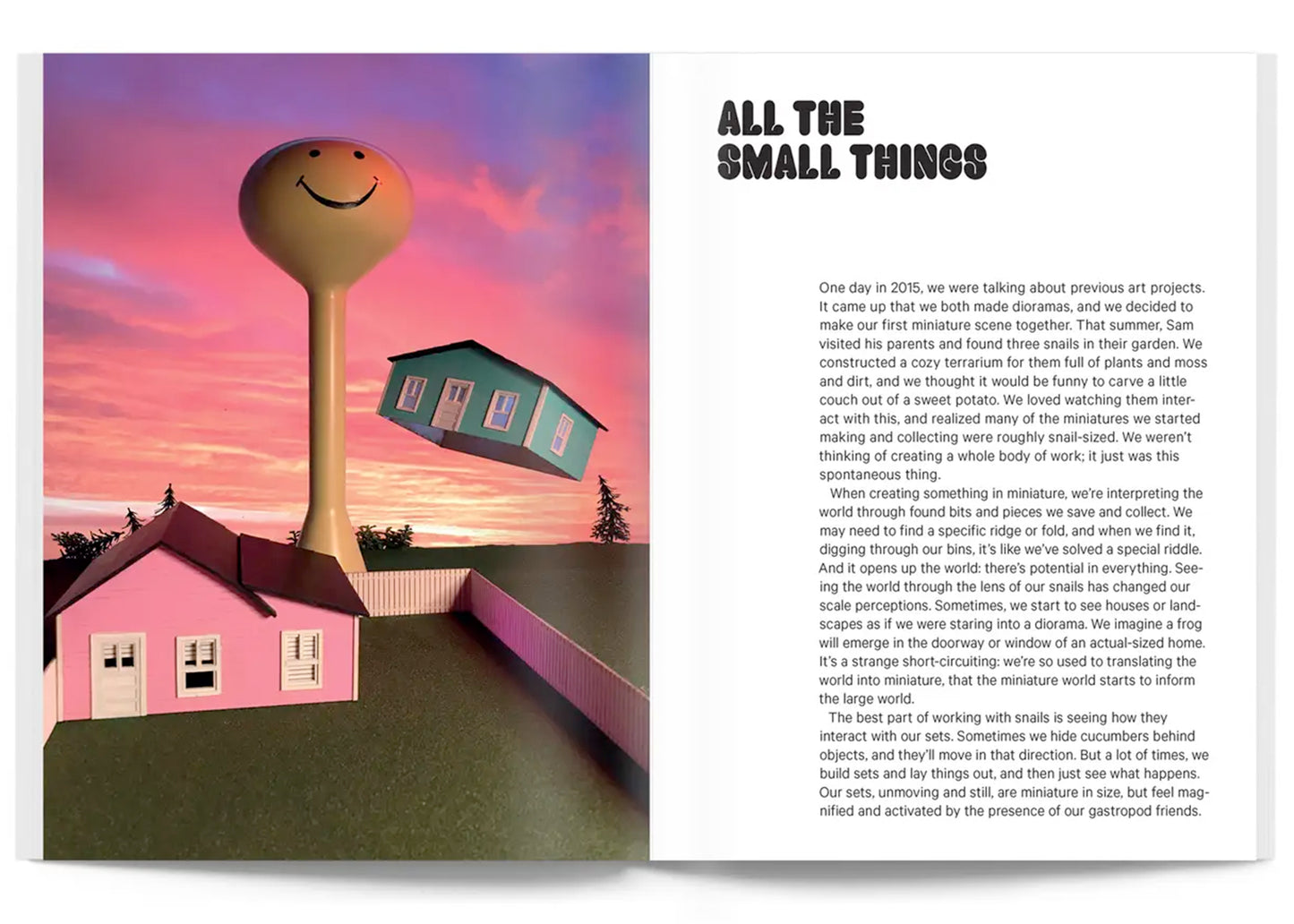 ALL THE SMALL THINGS

One day in 2015, we were talking about previous art projects. It came up that we both made dioramas, and we decided to make our first miniature scene together. That summer, Sam visited his parents and found three snails in their garden. We constructed a cozy terrarium for them full of plants and moss and dirt, and we thought it would be funny to carve a little couch out of a sweet potato. We loved watching them interact with this, and realized many of the miniatures we started making and collecting were roughly snail-sized. We weren't thinking of creating a whole body of work; it just was this spontaneous thing.

When creating something in miniature, we're interpreting the world through found bits and pieces we save and collect. We may need to find a specific ridge or fold, and when we find it, digging through our bins, it's like we've solved a special riddle. And it opens up the world: there's potential in everything. Seeing the world through the lens of our snails has changed our scale perceptions. Sometimes, we start to see houses or landscapes as if we were staring into a diorama. We imagine a frog will emerge in the doorway or window of an actual-sized home. It's a strange short-circuiting: we're so used to translating the world into miniature, that the miniature world starts to inform the large world.

The best part of working with snails is seeing how they interact with our sets. Sometimes we hide cucumbers behind objects, and they'll move in that direction. But a lot of times, we build sets and lay things out, and then just see what happens. Our sets, unmoving and still, are miniature in size, but feel magnified and activated by the presence of our gastropod friends.